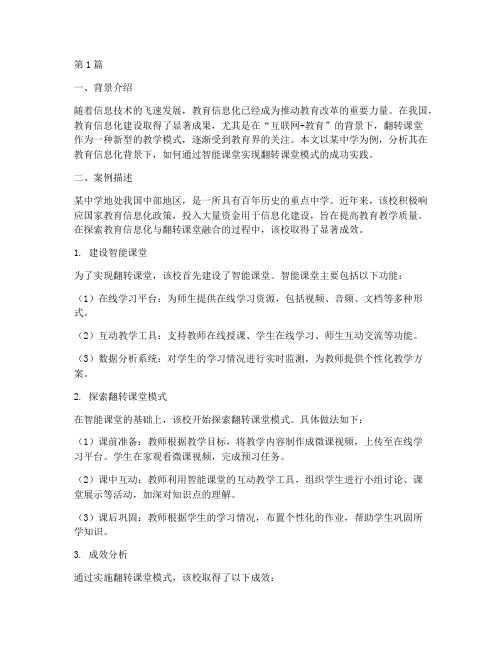 第1篇

一、背景介绍

随着信息技术的飞速发展，教育信息化已经成为推动教育改革的重要力量。在我国，教育信息化建设取得了显著成果，尤其是在“互联网+教育”的背景下，翻转课堂作为一种新型的教学模式，逐渐受到教育界的关注。本文以某中学为例，分析其在教育信息化背景下，如何通过智能课堂实现翻转课堂模式的成功实践。

二、案例描述

某中学地处我国中部地区，是一所具有百年历史的重点中学。近年来，该校积极响应国家教育信息化政策，投入大量资金用于信息化建设，旨在提高教育教学质量。在探索教育信息化与翻转课堂融合的过程中，该校取得了显著成效。

1. 建设智能课堂

为了实现翻转课堂，该校首先建设了智能课堂。智能课堂主要包括以下功能：

（1）在线学习平台：为师生提供在线学习资源，包括视频、音频、文档等多种形式。

（2）互动教学工具：支持教师在线授课、学生在线学习、师生互动交流等功能。

（3）数据分析系统：对学生的学习情况进行实时监测，为教师提供个性化教学方案。

2. 探索翻转课堂模式

在智能课堂的基础上，该校开始探索翻转课堂模式。具体做法如下：

（1）课前准备：教师根据教学目标，将教学内容制作成微课视频，上传至在线学习平台。学生在家观看微课视频，完成预习任务。

（2）课中互动：教师利用智能课堂的互动教学工具，组织学生进行小组讨论、课堂展示等活动，加深对知识点的理解。

（3）课后巩固：教师根据学生的学习情况，布置个性化的作业，帮助学生巩固所学知识。

3. 成效分析

通过实施翻转课堂模式，该校取得了以下成效：